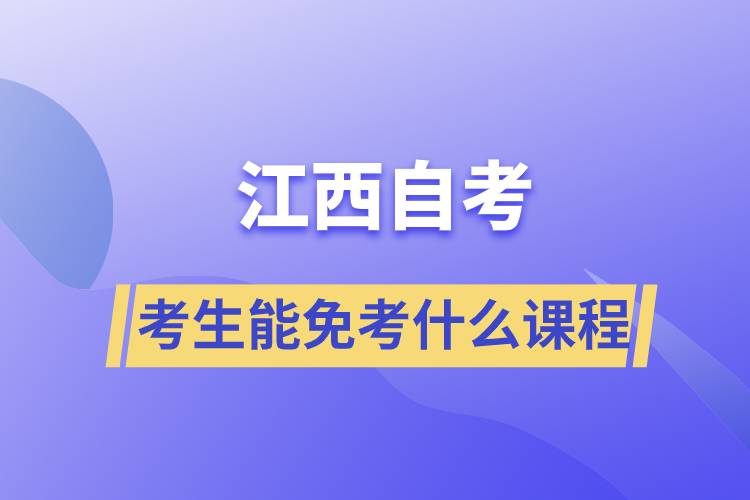 江西自考

考生能免考什么课程